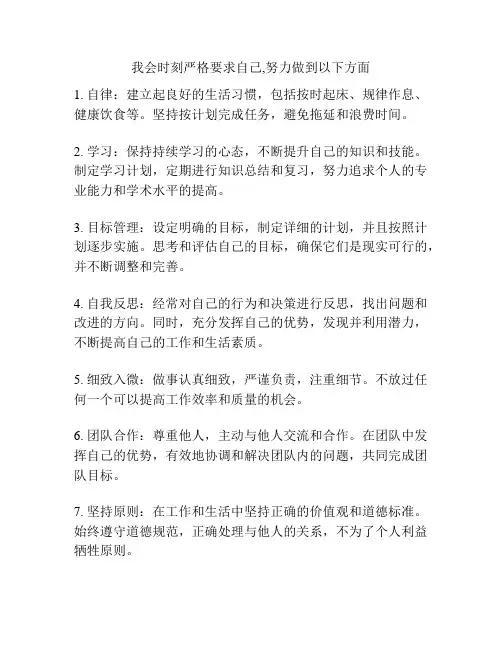 我会时刻严格要求自己,努力做到以下方面

1. 自律：建立起良好的生活习惯，包括按时起床、规律作息、健康饮食等。坚持按计划完成任务，避免拖延和浪费时间。

2. 学习：保持持续学习的心态，不断提升自己的知识和技能。制定学习计划，定期进行知识总结和复习，努力追求个人的专业能力和学术水平的提高。

3. 目标管理：设定明确的目标，制定详细的计划，并且按照计划逐步实施。思考和评估自己的目标，确保它们是现实可行的，并不断调整和完善。

4. 自我反思：经常对自己的行为和决策进行反思，找出问题和改进的方向。同时，充分发挥自己的优势，发现并利用潜力，不断提高自己的工作和生活素质。

5. 细致入微：做事认真细致，严谨负责，注重细节。不放过任何一个可以提高工作效率和质量的机会。

6. 团队合作：尊重他人，主动与他人交流和合作。在团队中发挥自己的优势，有效地协调和解决团队内的问题，共同完成团队目标。

7. 坚持原则：在工作和生活中坚持正确的价值观和道德标准。始终遵守道德规范，正确处理与他人的关系，不为了个人利益牺牲原则。